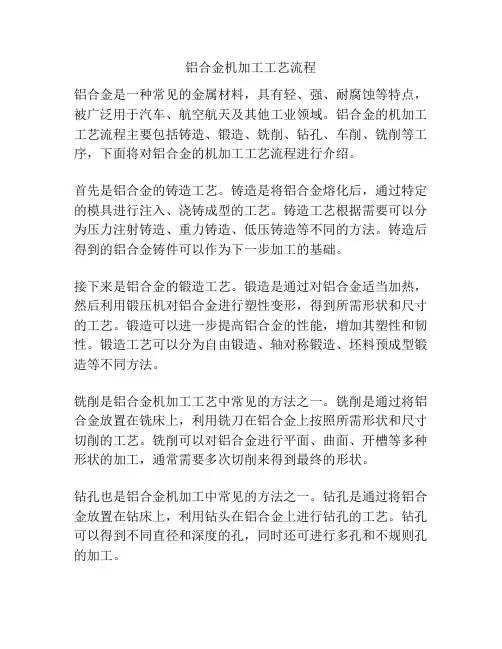 铝合金机加工工艺流程

铝合金是一种常见的金属材料，具有轻、强、耐腐蚀等特点，被广泛用于汽车、航空航天及其他工业领域。铝合金的机加工工艺流程主要包括铸造、锻造、铣削、钻孔、车削、铣削等工序，下面将对铝合金的机加工工艺流程进行介绍。

首先是铝合金的铸造工艺。铸造是将铝合金熔化后，通过特定的模具进行注入、浇铸成型的工艺。铸造工艺根据需要可以分为压力注射铸造、重力铸造、低压铸造等不同的方法。铸造后得到的铝合金铸件可以作为下一步加工的基础。

接下来是铝合金的锻造工艺。锻造是通过对铝合金适当加热，然后利用锻压机对铝合金进行塑性变形，得到所需形状和尺寸的工艺。锻造可以进一步提高铝合金的性能，增加其塑性和韧性。锻造工艺可以分为自由锻造、轴对称锻造、坯料预成型锻造等不同方法。

铣削是铝合金机加工工艺中常见的方法之一。铣削是通过将铝合金放置在铣床上，利用铣刀在铝合金上按照所需形状和尺寸切削的工艺。铣削可以对铝合金进行平面、曲面、开槽等多种形状的加工，通常需要多次切削来得到最终的形状。

钻孔也是铝合金机加工中常见的方法之一。钻孔是通过将铝合金放置在钻床上，利用钻头在铝合金上进行钻孔的工艺。钻孔可以得到不同直径和深度的孔，同时还可进行多孔和不规则孔的加工。